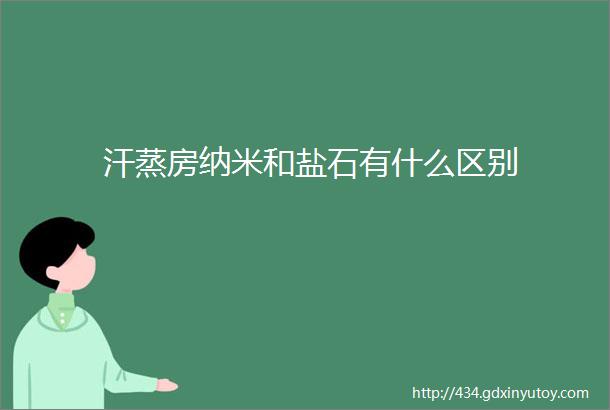 汗蒸房纳米和盐石有什么区别

http://434.gdxinyutoy.com